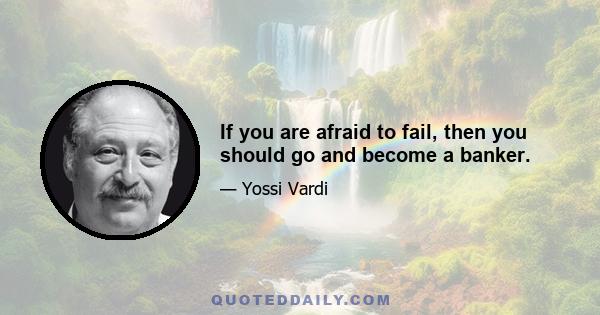 If you are afraid to fail, then you should go and become a banker.

— Yossi Vardi

QUOTEDDAILY.COM